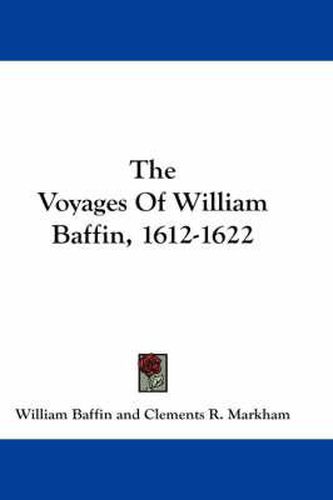 The
Voyages Of William
Baffin, 1612-1622

William Baffin and Clements R. Markham